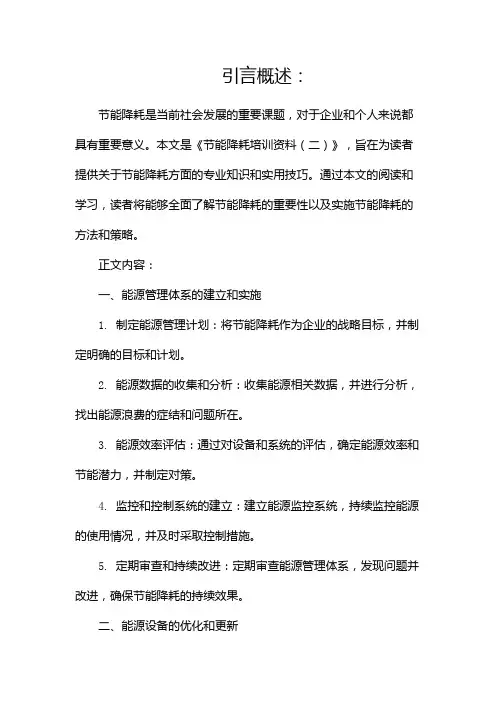 引言概述：

节能降耗是当前社会发展的重要课题，对于企业和个人来说都具有重要意义。本文是《节能降耗培训资料（二）》，旨在为读者提供关于节能降耗方面的专业知识和实用技巧。通过本文的阅读和学习，读者将能够全面了解节能降耗的重要性以及实施节能降耗的方法和策略。

正文内容：

一、能源管理体系的建立和实施

1. 制定能源管理计划：将节能降耗作为企业的战略目标，并制定明确的目标和计划。

2. 能源数据的收集和分析：收集能源相关数据，并进行分析，找出能源浪费的症结和问题所在。

3. 能源效率评估：通过对设备和系统的评估，确定能源效率和节能潜力，并制定对策。

4. 监控和控制系统的建立：建立能源监控系统，持续监控能源的使用情况，并及时采取控制措施。

5. 定期审查和持续改进：定期审查能源管理体系，发现问题并改进，确保节能降耗的持续效果。

二、能源设备的优化和更新